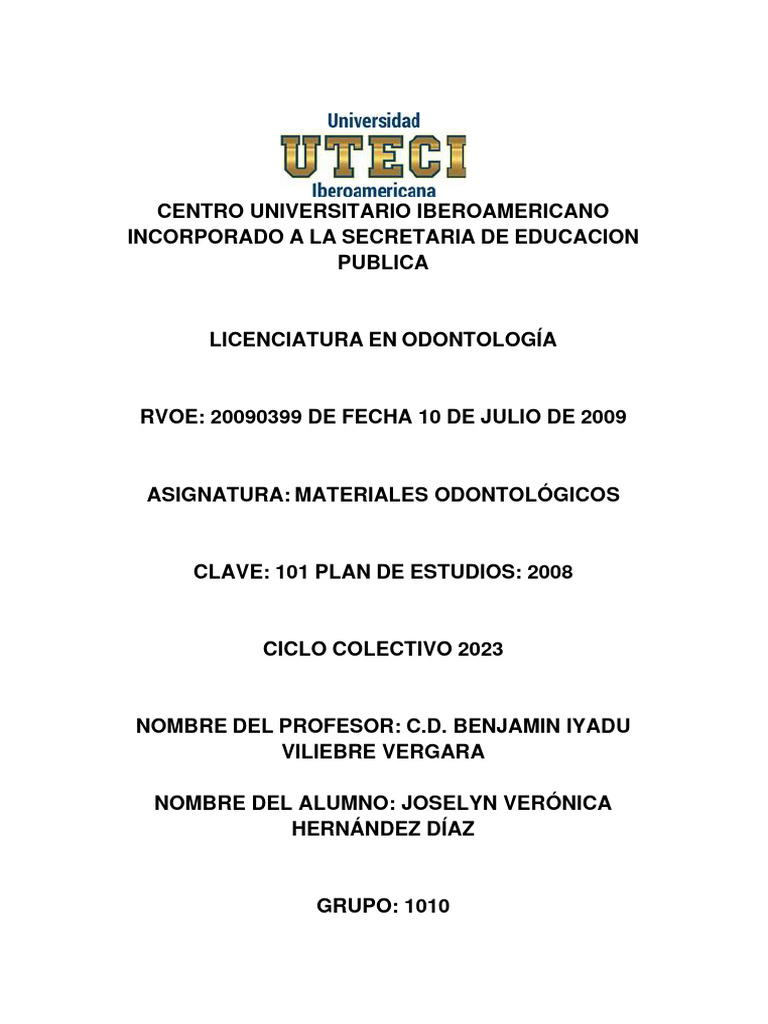 Universidad
UTECI
Iberoamericana

CENTRO UNIVERSITARIO IBEROAMERICANO INCORPORADO A LA SECRETARIA DE EDUCACION PUBLICA

LICENCIATURA EN ODONTOLOGÍA

RVOE: 20090399 DE FECHA 10 DE JULIO DE 2009

ASIGNATURA: MATERIALES ODONTOLÓGICOS

CLAVE: 101 PLAN DE ESTUDIOS: 2008

CICLO COLECTIVO 2023

NOMBRE DEL PROFESOR: C.D. BENJAMIN IYADU VILIEBRE VERGARA

NOMBRE DEL ALUMNO: JOSELYN VERÓNICA HERNÁNDEZ DÍAZ

GRUPO: 1010